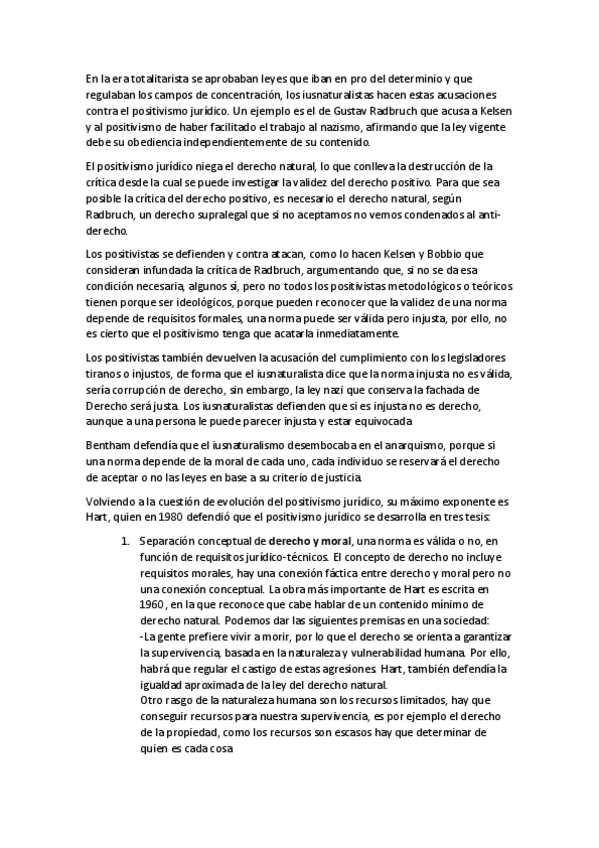 En la era totalitarista se aprobaban leyes que iban en pro del determinio y que regulaban los campos de concentración, los iusnaturalistas hacen estas acusaciones contra el positivismo jurídico. Un ejemplo es el de Gustav Radbruch que acusa a Kelsen y al positivismo de haber facilitado el trabajo al nazismo, afirmando que la ley vigente debe su obediencia independientemente de su contenido.

El positivismo jurídico niega el derecho natural, lo que conlleva la destrucción de la crítica desde la cual se puede investigar la validez del derecho positivo. Para que sea posible la crítica del derecho positivo, es necesario el derecho natural, según Radbruch, un derecho supralegal que si no aceptamos no vemos condenados al anti-derecho.

Los positivistas se defienden y contra atacan, como lo hacen Kelsen y Bobbio que consideran infundada la crítica de Radbruch, argumentando que, si no se da esa condición necesaria, algunos sí, pero no todos los positivistas metodológicos o teóricos tienen porque ser ideológicos, porque pueden reconocer que la validez de una norma depende de requisitos formales, una norma puede ser válida pero injusta, por ello, no es cierto que el positivismo tenga que acatarla inmediatamente.

Los positivistas también devuelven la acusación del cumplimiento con los legisladores tiranos o injustos, de forma que el iusnaturalista dice que la norma injusta no es válida, sería corrupción de derecho, sin embargo, la ley nazi que conserva la fachada de Derecho será justa. Los iusnaturalistas defienden que si es injusta no es derecho, aunque a una persona le puede parecer injusta y estar equivocada

Bentham defendía que el iusnaturalismo desembocaba en el anarquismo, porque si una norma depende de la moral de cada uno, cada individuo se reservará el derecho de aceptar o no las leyes en base a su criterio de justicia.

Volviendo a la cuestión de evolución del positivismo jurídico, su máximo exponente es Hart, quien en 1980 defendió que el positivismo jurídico se desarrolla en tres tesis:

1. Separación conceptual de derecho y moral, una norma es válida o no, en función de requisitos jurídico-técnicos. El concepto de derecho no incluye requisitos morales, hay una conexión fáctica entre derecho y moral pero no una conexión conceptual. La obra más importante de Hart es escrita en 1960, en la que reconoce que cabe hablar de un contenido mínimo de derecho natural. Podemos dar las siguientes premisas en una sociedad:
-La gente prefiere vivir a morir, por lo que el derecho se orienta a garantizar la supervivencia, basada en la naturaleza y vulnerabilidad humana. Por ello, habrá que regular el castigo de estas agresiones. Hart, también defendía la igualdad aproximada de la ley del derecho natural.
Otro rasgo de la naturaleza humana son los recursos limitados, hay que conseguir recursos para nuestra supervivencia, es por ejemplo el derecho de la propiedad, como los recursos son escasos hay que determinar de quien es cada cosa